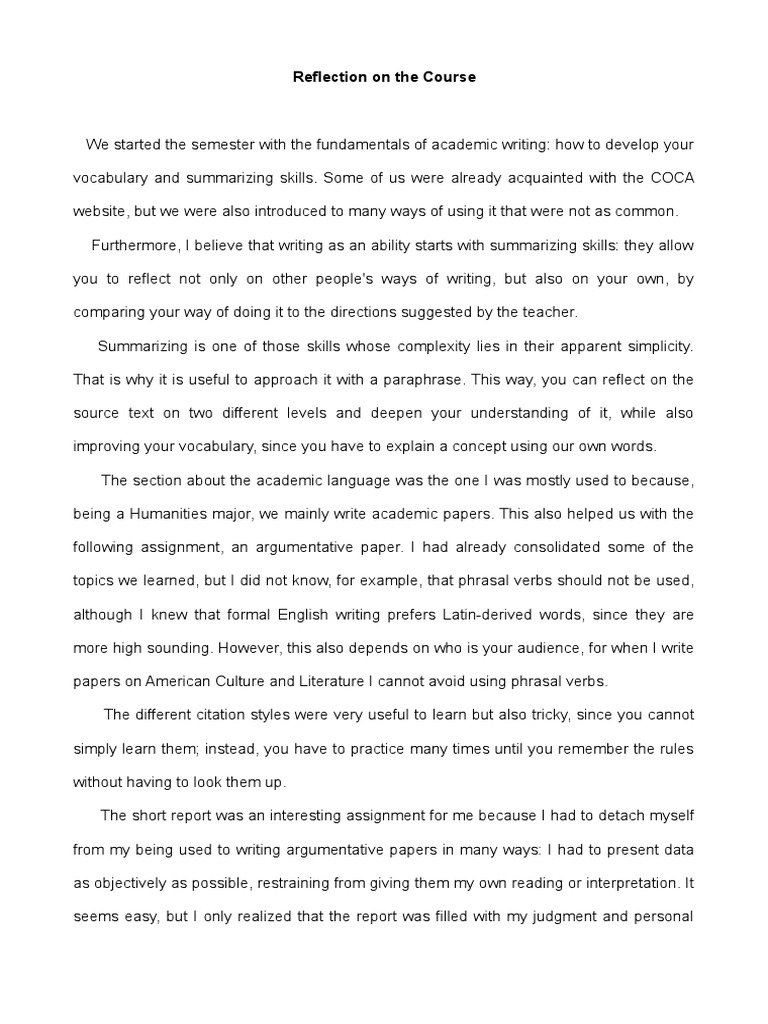 Reflection on the Course

We started the semester with the fundamentals of academic writing: how to develop your vocabulary and summarizing skills. Some of us were already acquainted with the COCA website, but we were also introduced to many ways of using it that were not as common.

Furthermore, I believe that writing as an ability starts with summarizing skills: they allow you to reflect not only on other people's ways of writing, but also on your own, by comparing your way of doing it to the directions suggested by the teacher.

Summarizing is one of those skills whose complexity lies in their apparent simplicity. That is why it is useful to approach it with a paraphrase. This way, you can reflect on the source text on two different levels and deepen your understanding of it, while also improving your vocabulary, since you have to explain a concept using our own words.

The section about the academic language was the one I was mostly used to because, being a Humanities major, we mainly write academic papers. This also helped us with the following assignment, an argumentative paper. I had already consolidated some of the topics we learned, but I did not know, for example, that phrasal verbs should not be used, although I knew that formal English writing prefers Latin-derived words, since they are more high sounding. However, this also depends on who is your audience, for when I write papers on American Culture and Literature I cannot avoid using phrasal verbs.

The different citation styles were very useful to learn but also tricky, since you cannot simply learn them; instead, you have to practice many times until you remember the rules without having to look them up.

The short report was an interesting assignment for me because I had to detach myself from my being used to writing argumentative papers in many ways: I had to present data as objectively as possible, restraining from giving them my own reading or interpretation. It seems easy, but I only realized that the report was filled with my judgment and personal